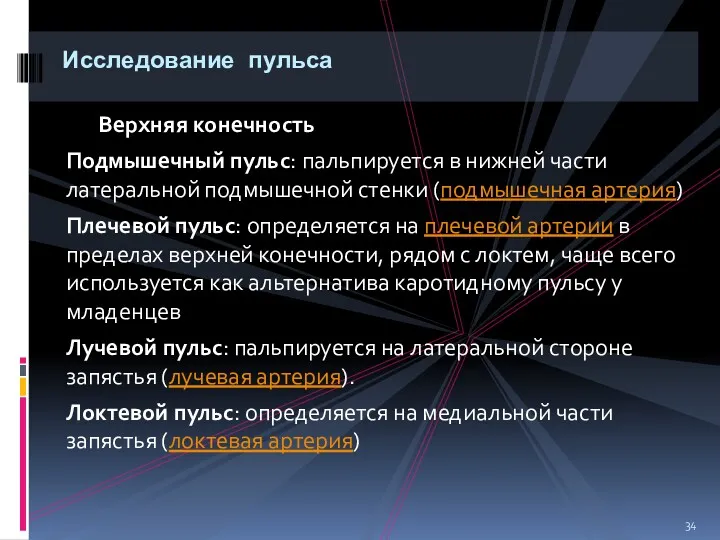 Исследование пульса

Верхняя конечность

Подмышечный пульс: пальпируется в нижней части латеральной подмышечной стенки (подмышечная артерия)

Плечевой пульс: определяется на плечевой артерии в пределах верхней конечности, рядом с локтем, чаще всего используется как альтернатива каротидному пульсу у младенцев

Лучевой пульс: пальпируется на латеральной стороне запястья (лучевая артерия).

Локтевой пульс: определяется на медиальной части запястья (локтевая артерия)

34